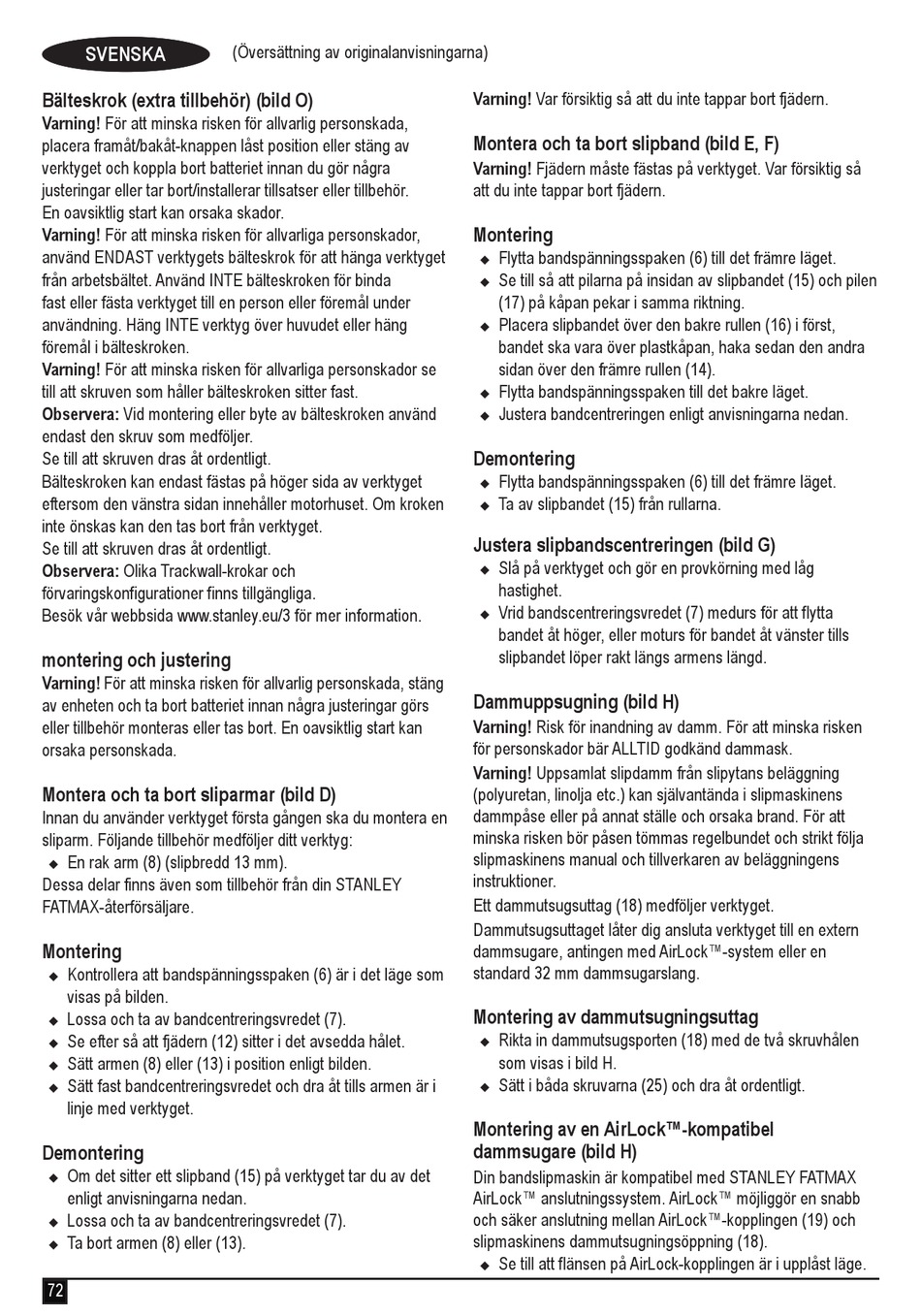 SVENSKA (Översättning av originalanvisningarna)

Bälteskrok (extra tillbehör) (bild O)
Varning! För att minska risken för allvarlig personskada, placera framåt/bakåt-knappen låst position eller stäng av verktyget och koppla bort batteriet innan du gör några justeringar eller tar bort/installerar tillsatser eller tillbehör. En oavsiktlig start kan orsaka skador.
Varning! För att minska risken för allvarliga personskador, använd ENDAST verktygets bälteskrok för att hänga verktyget från arbetsbältet. Använd INTE bälteskroken för binda fast eller fästa verktyget till en person eller föremål under användning. Häng INTE verktyg över huvudet eller häng föremål i bälteskroken.
Varning! För att minska risken för allvarliga personskador se till att skruven som håller bälteskroken sitter fast.
Observera: Vid montering eller byte av bälteskroken använd endast den skruv som medföljer.
Se till att skruven dras åt ordentligt.
Bälteskroken kan endast fästas på höger sida av verktyget eftersom den vänstra sidan innehåller motorhuset. Om kroken inte önskas kan den tas bort från verktyget.
Se till att skruven dras åt ordentligt.
Observera: Olika Trackwall-krokar och förvaringskonfigurationer finns tillgängliga.
Besök vår webbsida www.stanley.eu/3 för mer information.

montering och justering
Varning! För att minska risken för allvarlig personskada, stäng av enheten och ta bort batteriet innan några justeringar görs eller tillbehör monteras eller tas bort. En oavsiktlig start kan orsaka personskada.

Montera och ta bort sliparmar (bild D)
Innan du använder verktyget första gången ska du montera en sliparm. Följande tillbehör medföljer ditt verktyg:
◆ En rak arm (8) (slipbredd 13 mm).
Dessa delar finns även som tillbehör från din STANLEY FATMAX-återförsäljare.

Montering
◆ Kontrollera att bandspänningsspaken (6) är i det läge som visas på bilden.
◆ Lossa och ta av bandcentreringsvredet (7).
◆ Se efter så att fjädern (12) sitter i det avsedda hålet.
◆ Sätt armen (8) eller (13) i position enligt bilden.
◆ Sätt fast bandcentreringsvredet och dra åt tills armen är i linje med verktyget.

Demontering
◆ Om det sitter ett slipband (15) på verktyget tar du av det enligt anvisningarna nedan.
◆ Lossa och ta av bandcentreringsvredet (7).
◆ Ta bort armen (8) eller (13).

Varning! Var försiktig så att du inte tappar bort fjädern.

Montera och ta bort slipband (bild E, F)
Varning! Fjädern måste fästas på verktyget. Var försiktig så att du inte tappar bort fjädern.

Montering
◆ Flytta bandspänningsspaken (6) till det främre läget.
◆ Se till så att pilarna på insidan av slipbandet (15) och pilen (17) på kåpan pekar i samma riktning.
◆ Placera slipbandet över den bakre rullen (16) i först, bandet ska vara över plastkåpan, haka sedan den andra sidan över den främre rullen (14).
◆ Flytta bandspänningsspaken till det bakre läget.
◆ Justera bandcentreringen enligt anvisningarna nedan.

Demontering
◆ Flytta bandspänningsspaken (6) till det främre läget.
◆ Ta av slipbandet (15) från rullarna.

Justera slipbandscentreringen (bild G)
◆ Slå på verktyget och gör en provkörning med låg hastighet.
◆ Vrid bandscentreringsvredet (7) medurs för att flytta bandet åt höger, eller moturs för bandet åt vänster tills slipbandet löper rakt längs armens längd.

Dammuppsugning (bild H)
Varning! Risk för inandning av damm. För att minska risken för personskador bär ALLTID godkänd dammask.
Varning! Uppsamlat slipdamm från slipytans beläggning (polyuretan, linolja etc.) kan självantända i slipmaskinens dammpåse eller på annat ställe och orsaka brand. För att minska risken bör påsen tömmas regelbundet och strikt följa slipmaskinens manual och tillverkaren av beläggningens instruktioner.
Ett dammutsugsuttag (18) medföljer verktyget.
Dammutsugsuttaget låter dig ansluta verktyget till en extern dammsugare, antingen med AirLock™-system eller en standard 32 mm dammsugarslang.

Montering av dammutsugningsuttag
◆ Rikta in dammutsugsporten (18) med de två skruvhålen som visas i bild H.
◆ Sätt i båda skruvarna (25) och dra åt ordentligt.

Montering av en AirLock™-kompatibel dammsugare (bild H)
Din bandslipmaskin är kompatibel med STANLEY FATMAX AirLock™ anslutningssystem. AirLock™ möjliggör en snabb och säker anslutning mellan AirLock™-kopplingen (19) och slipmaskinens dammutsugningsöppning (18).
◆ Se till att flänsen på AirLock-kopplingen är i upplåst läge.

72